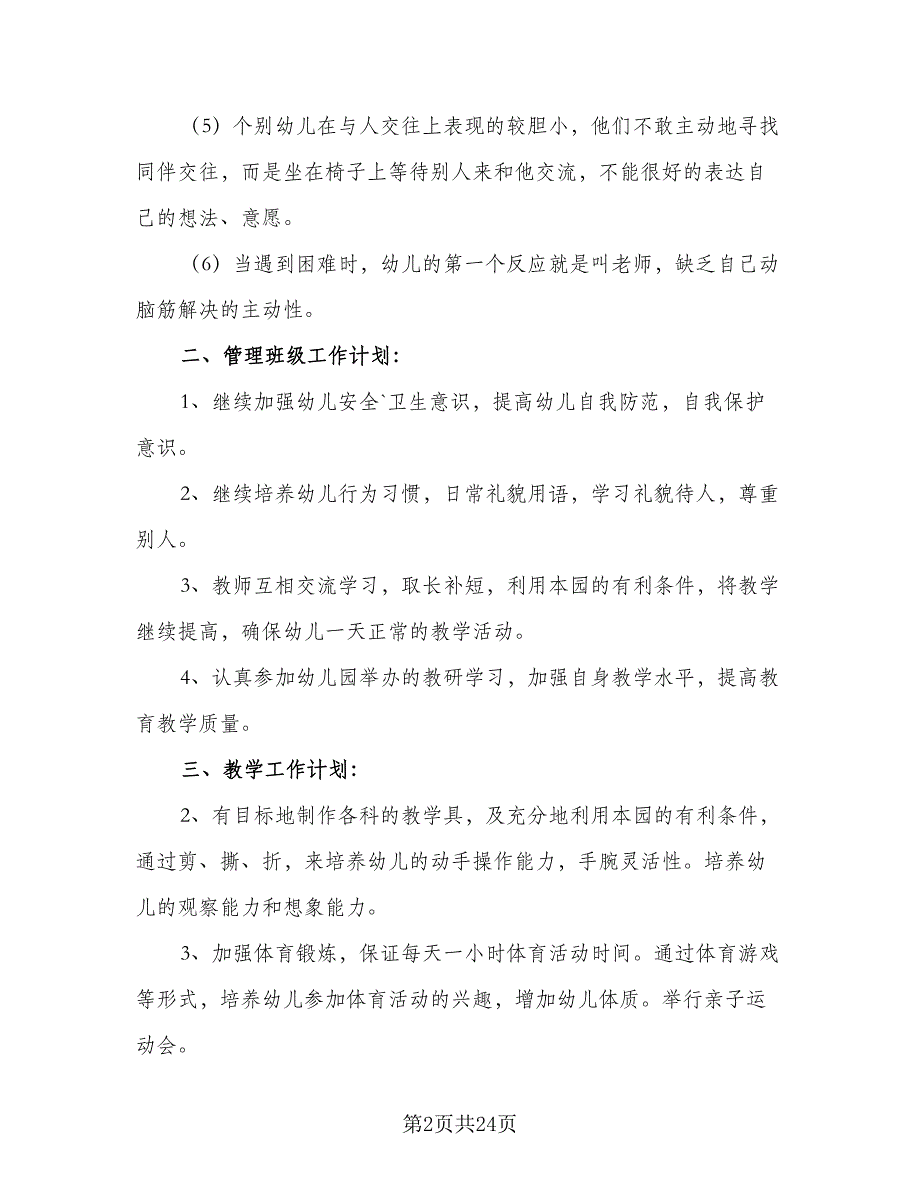 （5）个别幼儿在与人交往上表现的较胆小，他们不敢主动地寻找同伴交往，而是坐在椅子上等待别人来和他交流，不能很好的表达自己的想法、意愿。

（6）当遇到困难时，幼儿的第一个反应就是叫老师，缺乏自己动脑筋解决的主动性。

二、管理班级工作计划：

1、继续加强幼儿安全`卫生意识，提高幼儿自我防范，自我保护意识。

2、继续培养幼儿行为习惯，日常礼貌用语，学习礼貌待人，尊重别人。

3、教师互相交流学习，取长补短，利用本园的有利条件，将教学继续提高，确保幼儿一天正常的教学活动。

4、认真参加幼儿园举办的教研学习，加强自身教学水平，提高教育教学质量。

三、教学工作计划：

2、有目标地制作各科的教学具，及充分地利用本园的有利条件，通过剪、撕、折，来培养幼儿的动手操作能力，手腕灵活性。培养幼儿的观察能力和想象能力。

3、加强体育锻炼，保证每天一小时体育活动时间。通过体育游戏等形式，培养幼儿参加体育活动的兴趣，增加幼儿体质。举行亲子运动会。

第2页共24页